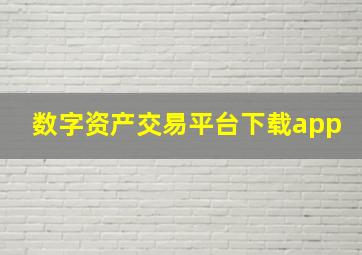 数字资产交易平台下载app